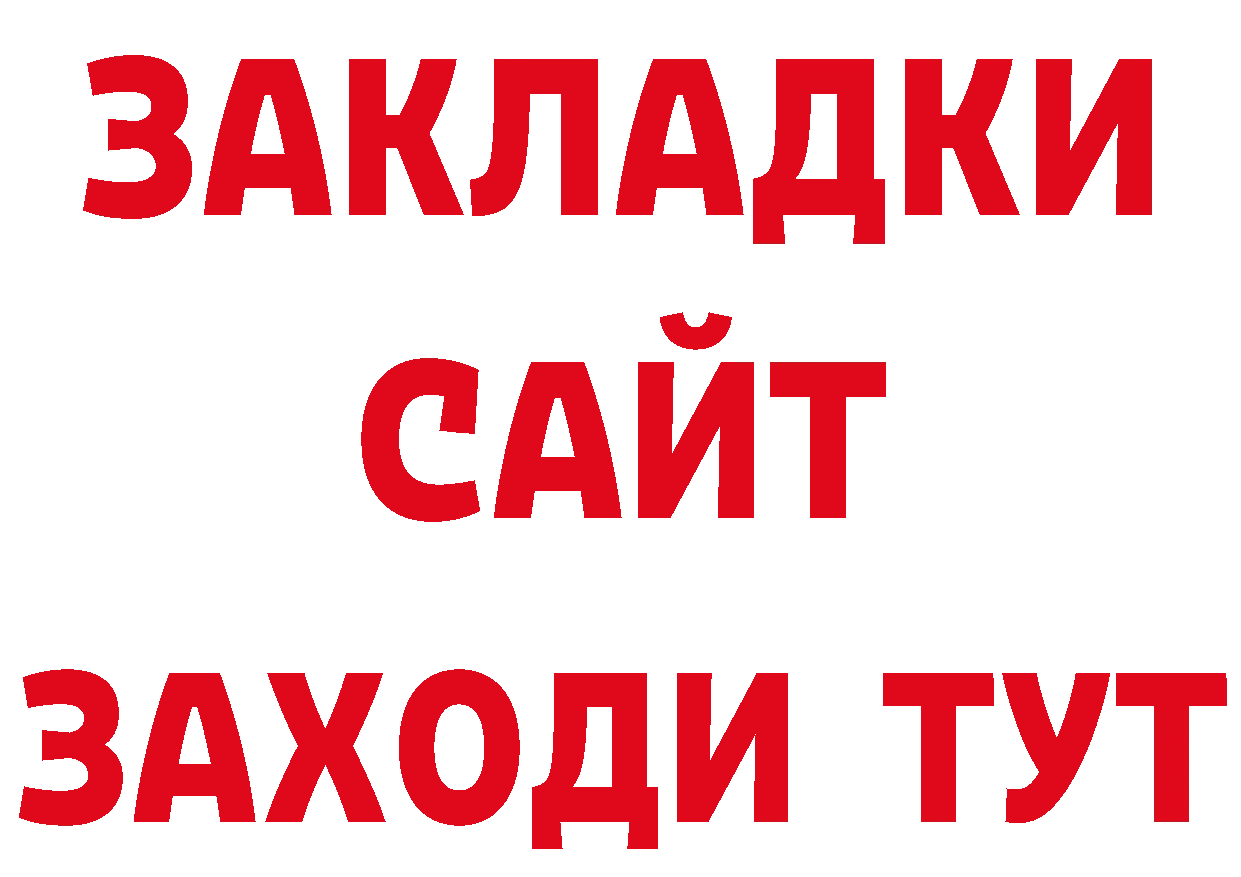 ЗАКЛАДКИ
САЙТ
ЗАХОДИ ТУТ